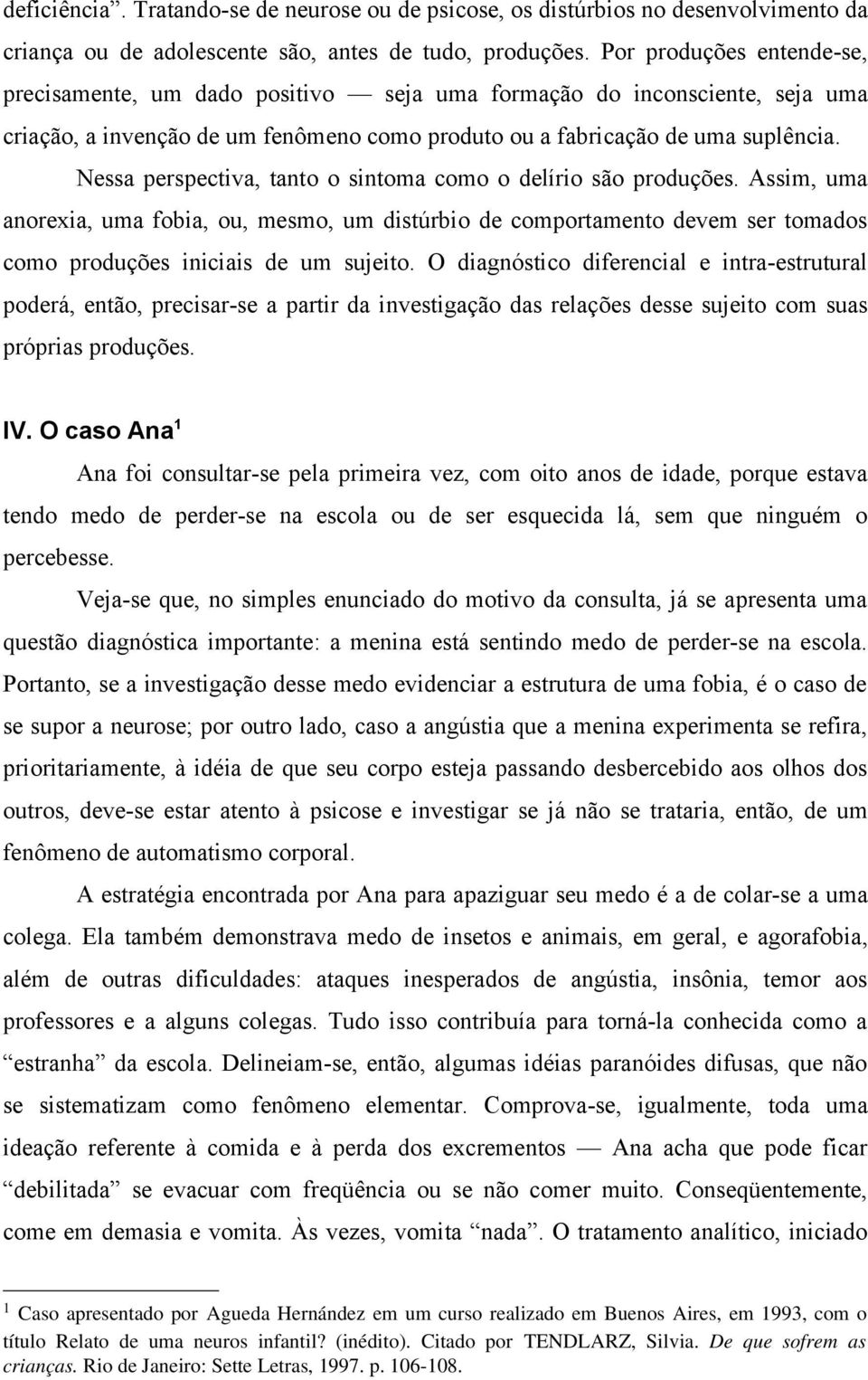 deficiência”. Tratando-se de neurose ou de psicose, os distúrbios no desenvolvimento da criança ou de adolescente são, antes de tudo, produções. Por produções entende-se, precisamente, um dado positivo — seja uma formação do inconsciente, seja uma criação, a invenção de um fenômeno como produto ou a fabricação de uma suplência.

Nessa perspectiva, tanto o sintoma como o delírio são produções. Assim, uma anorexia, uma fobia, ou, mesmo, um distúrbio de comportamento devem ser tomados como produções iniciais de um sujeito. O diagnóstico diferencial e intra-estrutural poderá, então, precisar-se a partir da investigação das relações desse sujeito com suas próprias produções.

IV. O caso Ana$^1$

Ana foi consultar-se pela primeira vez, com oito anos de idade, porque estava tendo medo de perder-se na escola ou de ser esquecida lá, sem que ninguém o percebesse.

Veja-se que, no simples enunciado do motivo da consulta, já se apresenta uma questão diagnóstica importante: a menina está sentindo medo de perder-se na escola. Portanto, se a investigação desse medo evidenciar a estrutura de uma fobia, é o caso de se supor a neurose; por outro lado, caso a angústia que a menina experimenta se refira, prioritariamente, à idéia de que seu corpo esteja passando desbercebido aos olhos dos outros, deve-se estar atento à psicose e investigar se já não se trataria, então, de um fenômeno de automatismo corporal.

A estratégia encontrada por Ana para apaziguar seu medo é a de colar-se a uma colega. Ela também demonstrava medo de insetos e animais, em geral, e agorafobia, além de outras dificuldades: ataques inesperados de angústia, insônia, temor aos professores e a alguns colegas. Tudo isso contribuía para torná-la conhecida como a “estranha” da escola. Delineiam-se, então, algumas idéias paranóides difusas, que não se sistematizam como fenômeno elementar. Comprova-se, igualmente, toda uma ideação referente à comida e à perda dos excrementos — Ana acha que pode ficar “debilitada” se evacuar com freqüência ou se não comer muito. Conseqüentemente, come em demasia e vomita. Às vezes, vomita “nada”. O tratamento analítico, iniciado

$^1$ Caso apresentado por Agueda Hernández em um curso realizado em Buenos Aires, em 1993, com o título Relato de uma neuros infantil? (inédito). Citado por TENDLARZ, Silvia. De que sofrem as crianças. Rio de Janeiro: Sette Letras, 1997. p. 106-108.